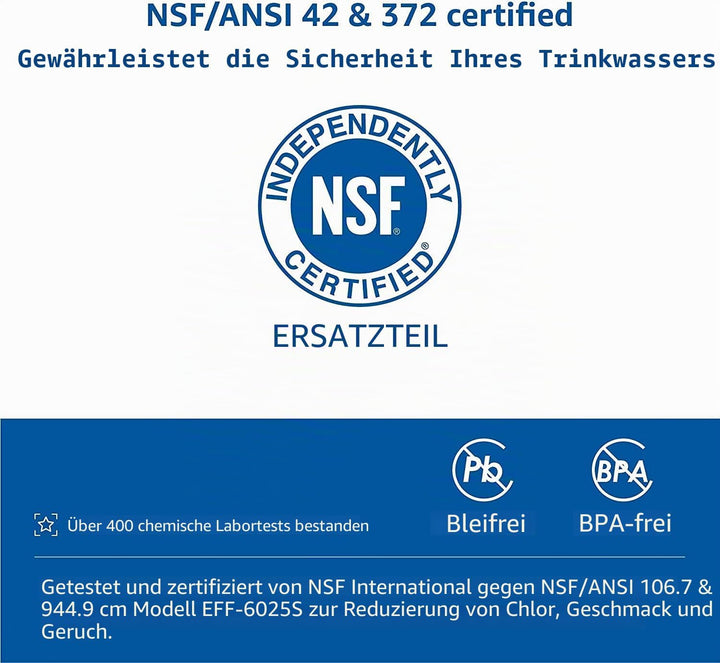 NSF/ANSI 42 & 372 certified
Gewährleistet die Sicherheit Ihres Trinkwassers

INDEPENDENTLY
NSF®
CERTIFIED®

ERSATZTEIL

Über 400 chemische Labortests bestanden

Pb
Bleifrei

BPA
BPA-frei

Getestet und zertifiziert von NSF International gegen NSF/ANSI 106.7 & 944.9 cm Modell EFF-6025S zur Reduzierung von Chlor, Geschmack und Geruch.